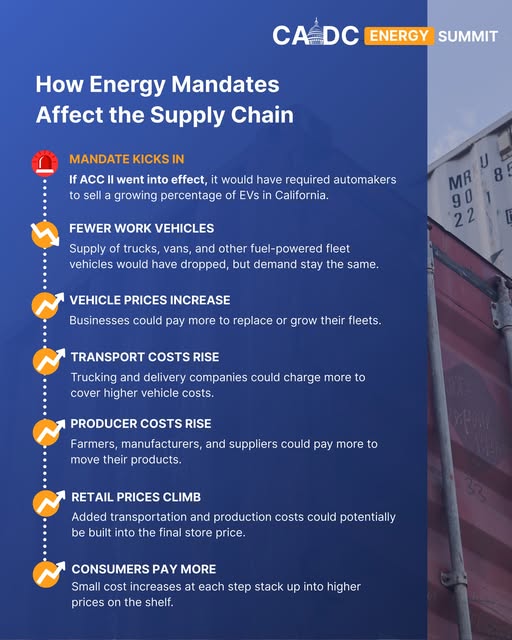 CADC ENERGY SUMMIT

How Energy Mandates Affect the Supply Chain

MANDATE KICKS IN
If ACC II went into effect, it would have required automakers to sell a growing percentage of EVs in California.

FEWER WORK VEHICLES
Supply of trucks, vans, and other fuel-powered fleet vehicles would have dropped, but demand stay the same.

VEHICLE PRICES INCREASE
Businesses could pay more to replace or grow their fleets.

TRANSPORT COSTS RISE
Trucking and delivery companies could charge more to cover higher vehicle costs.

PRODUCER COSTS RISE
Farmers, manufacturers, and suppliers could pay more to move their products.

RETAIL PRICES CLIMB
Added transportation and production costs could potentially be built into the final store price.

CONSUMERS PAY MORE
Small cost increases at each step stack up into higher prices on the shelf.

MR U 85
90 1
22